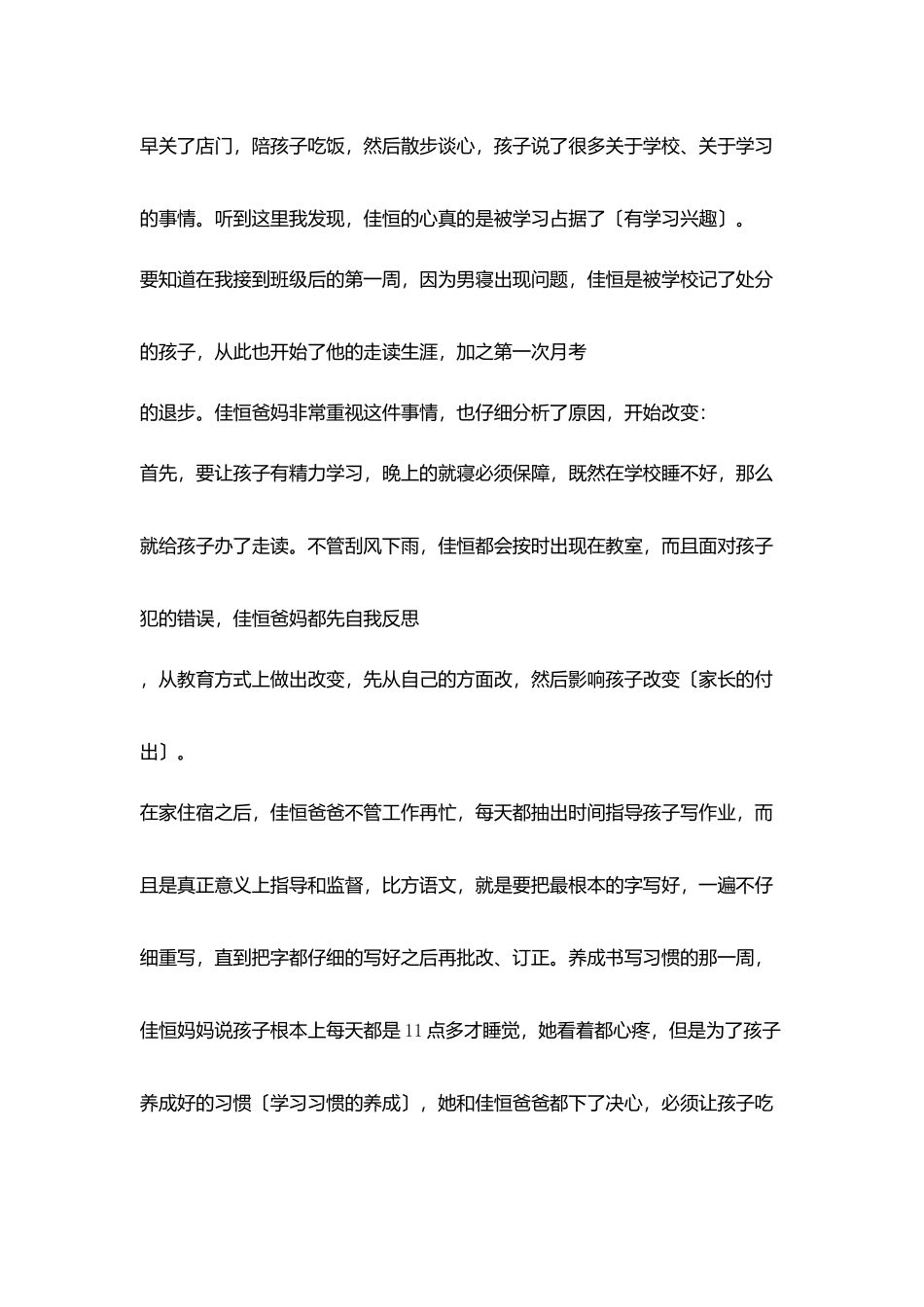 早关了店门，陪孩子吃饭，然后散步谈心，孩子说了很多关于学校、关于学习的事情。听到这里我发现，佳恒的心真的是被学习占据了〔有学习兴趣〕。

要知道在我接到班级后的第一周，因为男寝出现问题，佳恒是被学校记了处分的孩子，从此也开始了他的走读生涯，加之第一次月考

的退步。佳恒爸妈非常重视这件事情，也仔细分析了原因，开始改变：

首先，要让孩子有精力学习，晚上的就寝必须保障，既然在学校睡不好，那么就给孩子办了走读。不管刮风下雨，佳恒都会按时出现在教室，而且面对孩子犯的错误，佳恒爸妈都先自我反思

，从教育方式上做出改变，先从自己的方面改，然后影响孩子改变〔家长的付出〕。

在家住宿之后，佳恒爸爸不管工作再忙，每天都抽出时间指导孩子写作业，而且是真正意义上指导和监督，比方语文，就是要把最根本的字写好，一遍不仔细重写，直到把字都仔细的写好之后再批改、订正。养成书写习惯的那一周，佳恒妈妈说孩子根本上每天都是 11 点多才睡觉，她看着都心疼，但是为了孩子养成好的习惯〔学习习惯的养成〕，她和佳恒爸爸都下了决心，必须让孩子吃